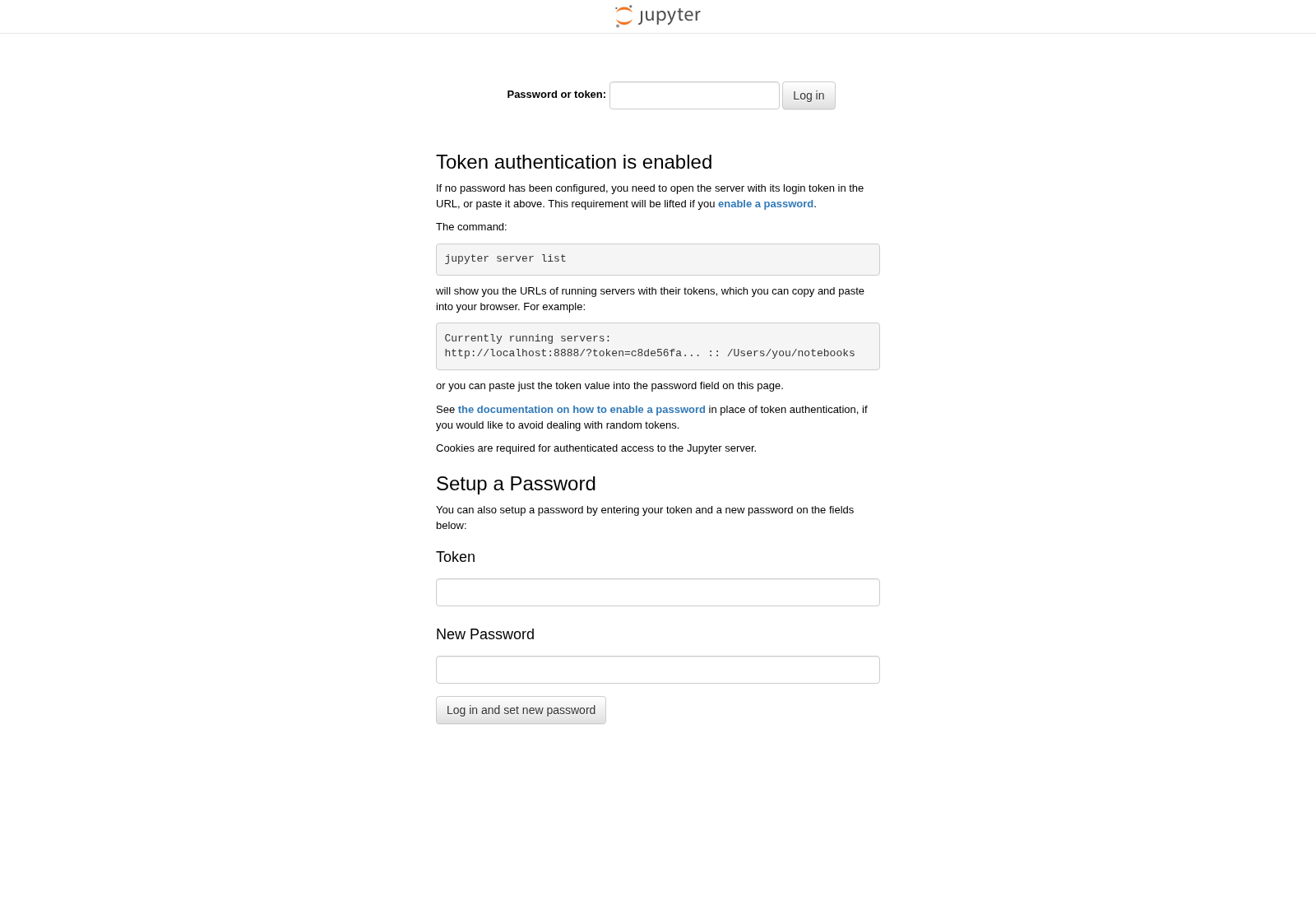 jupyter

Password or token: Log in

Token authentication is enabled

If no password has been configured, you need to open the server with its login token in the URL, or paste it above. This requirement will be lifted if you enable a password.

The command:

jupyter server list

will show you the URLs of running servers with their tokens, which you can copy and paste into your browser. For example:

Currently running servers:
http://localhost:8888/?token=c8de56fa... :: /Users/you/notebooks

or you can paste just the token value into the password field on this page.

See the documentation on how to enable a password in place of token authentication, if you would like to avoid dealing with random tokens.

Cookies are required for authenticated access to the Jupyter server.

Setup a Password

You can also setup a password by entering your token and a new password on the fields below:

Token

New Password

Log in and set new password